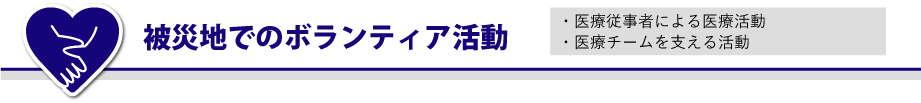 被災地でのボランティア活動

・医療従事者による医療活動
・医療チームを支える活動